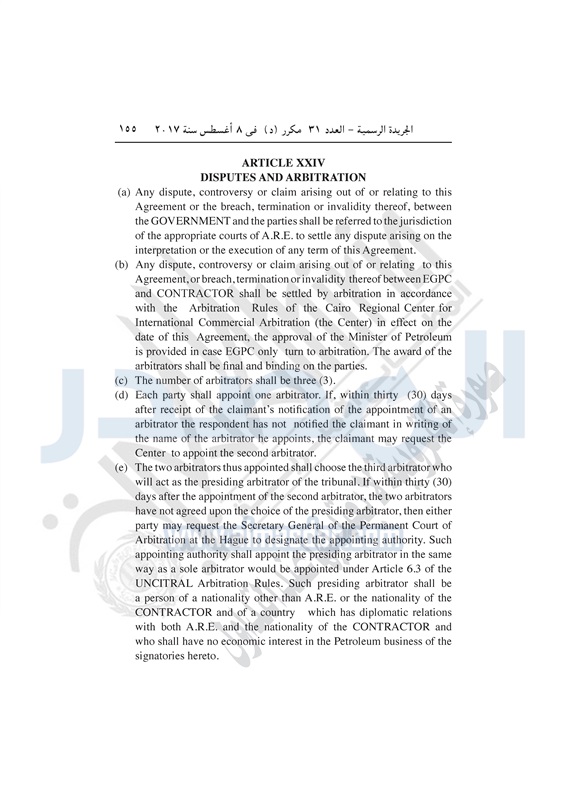 الجريدة الرسمية – العدد ٣١ مكرر (د) فى ٨ أغسطس سنة ٢٠١٧ ١٥٥

ARTICLE XXIV
DISPUTES AND ARBITRATION

(a) Any dispute, controversy or claim arising out of or relating to this Agreement or the breach, termination or invalidity thereof, between the GOVERNMENT and the parties shall be referred to the jurisdiction of the appropriate courts of A.R.E. to settle any dispute arising on the interpretation or the execution of any term of this Agreement.

(b) Any dispute, controversy or claim arising out of or relating to this Agreement, or breach, termination or invalidity thereof between EGPC and CONTRACTOR shall be settled by arbitration in accordance with the Arbitration Rules of the Cairo Regional Center for International Commercial Arbitration (the Center) in effect on the date of this Agreement, the approval of the Minister of Petroleum is provided in case EGPC only turn to arbitration. The award of the arbitrators shall be final and binding on the parties.

(c) The number of arbitrators shall be three (3).

(d) Each party shall appoint one arbitrator. If, within thirty (30) days after receipt of the claimant's notification of the appointment of an arbitrator the respondent has not notified the claimant in writing of the name of the arbitrator he appoints, the claimant may request the Center to appoint the second arbitrator.

(e) The two arbitrators thus appointed shall choose the third arbitrator who will act as the presiding arbitrator of the tribunal. If within thirty (30) days after the appointment of the second arbitrator, the two arbitrators have not agreed upon the choice of the presiding arbitrator, then either party may request the Secretary General of the Permanent Court of Arbitration at the Hague to designate the appointing authority. Such appointing authority shall appoint the presiding arbitrator in the same way as a sole arbitrator would be appointed under Article 6.3 of the UNCITRAL Arbitration Rules. Such presiding arbitrator shall be a person of a nationality other than A.R.E. or the nationality of the CONTRACTOR and of a country which has diplomatic relations with both A.R.E. and the nationality of the CONTRACTOR and who shall have no economic interest in the Petroleum business of the signatories hereto.